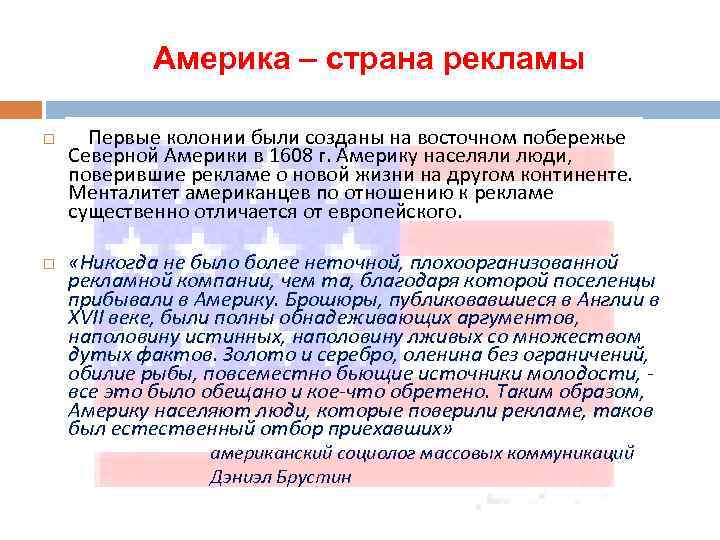 Америка – страна рекламы

Первые колонии были созданы на восточном побережье Северной Америки в 1608 г. Америку населяли люди, поверившие рекламе о новой жизни на другом континенте. Менталитет американцев по отношению к рекламе существенно отличается от европейского.

«Никогда не было более неточной, плохоорганизованной рекламной компании, чем та, благодаря которой поселенцы прибывали в Америку. Брошюры, публиковавшиеся в Англии в XVII веке, были полны обнадеживающих аргументов, наполовину истинных, наполовину лживых со множеством дутых фактов. Золото и серебро, оленина без ограничений, обилие рыбы, повсеместно бьющие источники молодости, - все это было обещано и кое-что обретено. Таким образом, Америку населяют люди, которые поверили рекламе, таков был естественный отбор приехавших»

американский социолог массовых коммуникаций
Дэниэл Брустин